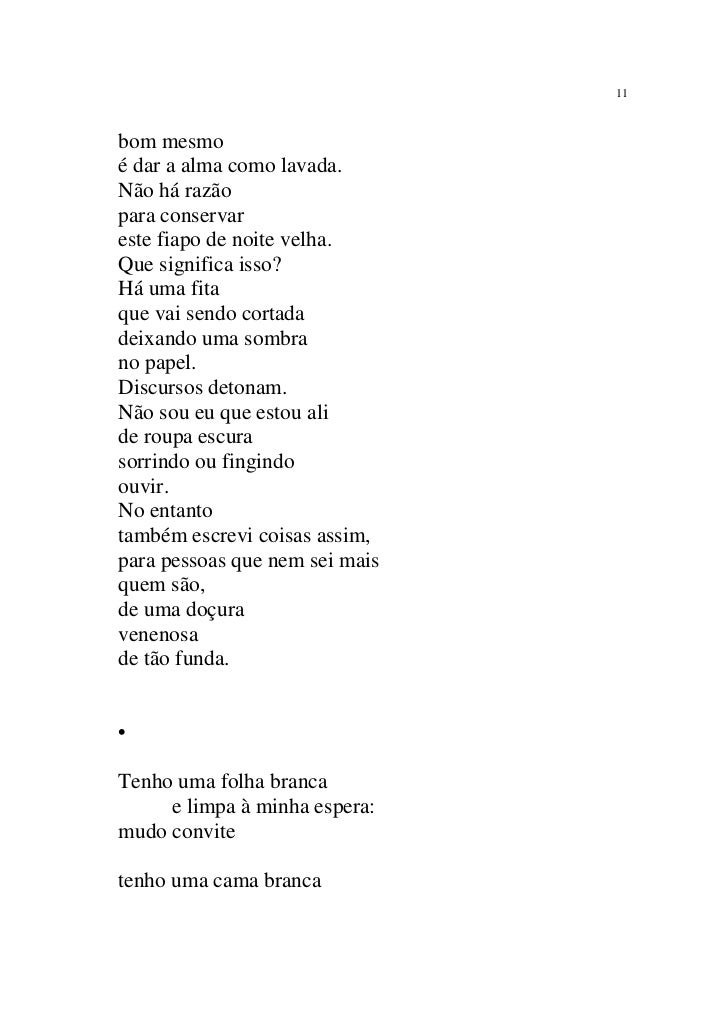 11

bom mesmo
é dar a alma como lavada.
Não há razão
para conservar
este fiapo de noite velha.
Que significa isso?
Há uma fita
que vai sendo cortada
deixando uma sombra
no papel.
Discursos detonam.
Não sou eu que estou ali
de roupa escura
sorrindo ou fingindo
ouvir.
No entanto
também escrevi coisas assim,
para pessoas que nem sei mais
quem são,
de uma doçura
venenosa
de tão funda.

•

Tenho uma folha branca
e limpa à minha espera:
mudo convite

tenho uma cama branca